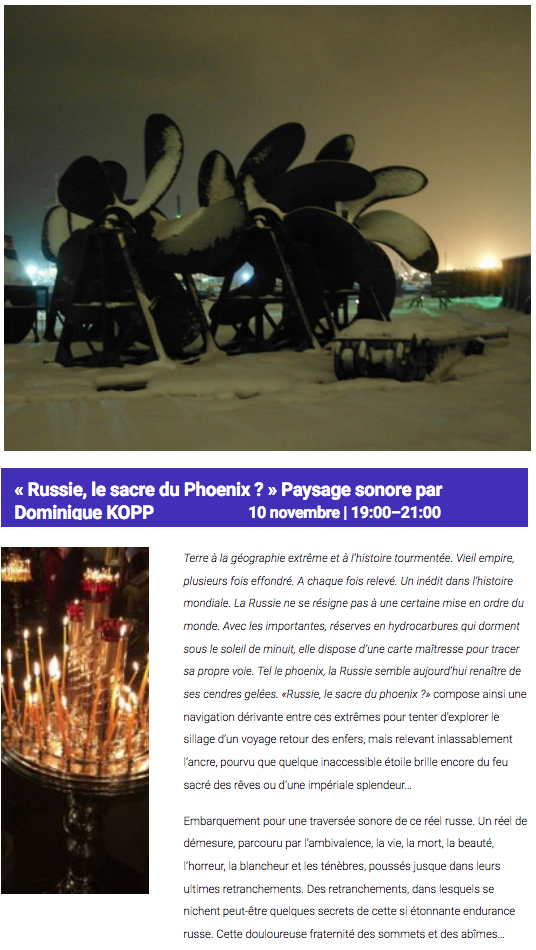 « Russie, le sacre du Phoenix ? » Paysage sonore par Dominique KOPP 10 novembre | 19:00–21:00

Terre à la géographie extrême et à l'histoire tourmentée. Vieil empire, plusieurs fois effondré. A chaque fois relevé. Un inédit dans l'histoire mondiale. La Russie ne se résigne pas à une certaine mise en ordre du monde. Avec les importantes, réserves en hydrocarbures qui dorment sous le soleil de minuit, elle dispose d'une carte maîtresse pour tracer sa propre voie. Tel le phoenix, la Russie semble aujourd'hui renaître de ses cendres gelées. «Russie, le sacre du phoenix ?» compose ainsi une navigation dérivante entre ces extrêmes pour tenter d'explorer le sillage d'un voyage retour des enfers, mais relevant inlassablement l'ancre, pourvu que quelque inaccessible étoile brille encore du feu sacré des rêves ou d'une impériale splendeur…

Embarquement pour une traversée sonore de ce réel russe. Un réel de démesure, parcouru par l'ambivalence, la vie, la mort, la beauté, l'horreur, la blancheur et les ténèbres, poussés jusque dans leurs ultimes retranchements. Des retranchements, dans lesquels se nichent peut-être quelques secrets de cette si étonnante endurance russe. Cette douloureuse fraternité des sommets et des abîmes…